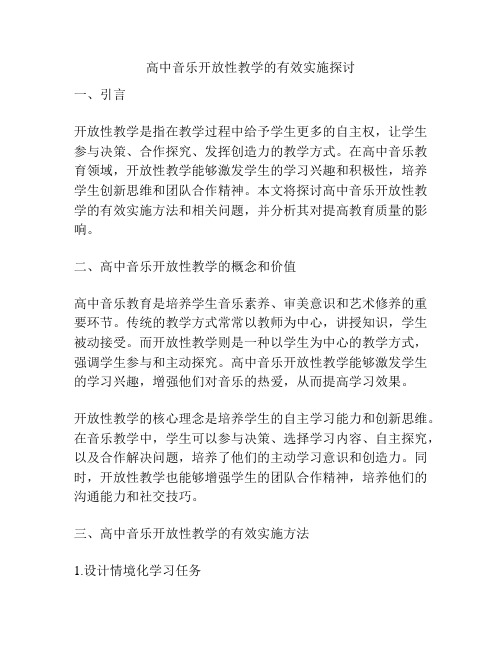 高中音乐开放性教学的有效实施探讨

一、引言

开放性教学是指在教学过程中给予学生更多的自主权，让学生参与决策、合作探究、发挥创造力的教学方式。在高中音乐教育领域，开放性教学能够激发学生的学习兴趣和积极性，培养学生创新思维和团队合作精神。本文将探讨高中音乐开放性教学的有效实施方法和相关问题，并分析其对提高教育质量的影响。

二、高中音乐开放性教学的概念和价值

高中音乐教育是培养学生音乐素养、审美意识和艺术修养的重要环节。传统的教学方式常常以教师为中心，讲授知识，学生被动接受。而开放性教学则是一种以学生为中心的教学方式，强调学生参与和主动探究。高中音乐开放性教学能够激发学生的学习兴趣，增强他们对音乐的热爱，从而提高学习效果。

开放性教学的核心理念是培养学生的自主学习能力和创新思维。在音乐教学中，学生可以参与决策、选择学习内容、自主探究，以及合作解决问题，培养了他们的主动学习意识和创造力。同时，开放性教学也能够增强学生的团队合作精神，培养他们的沟通能力和社交技巧。

三、高中音乐开放性教学的有效实施方法

1.设计情境化学习任务